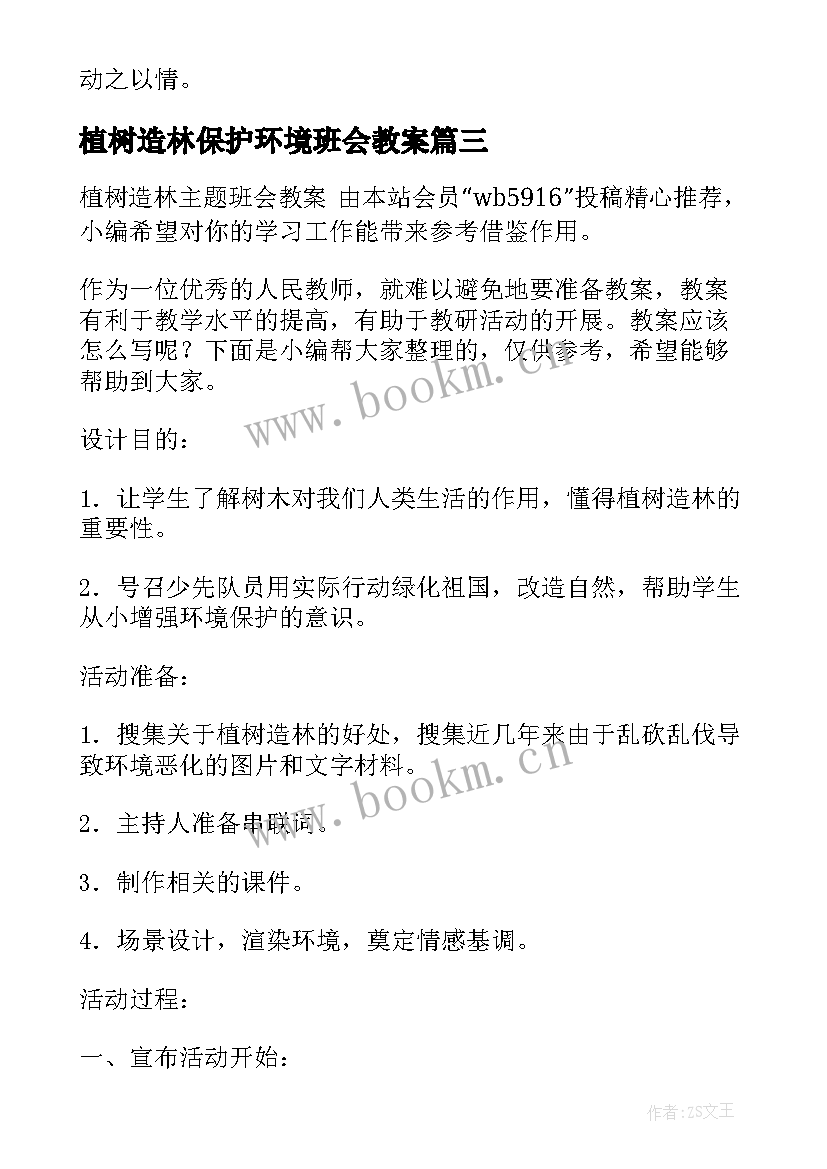 动之以情。

植树造林保护环境班会教案篇三

植树造林主题班会教案 由本站会员“wb5916”投稿精心推荐，小编希望对你的学习工作能带来参考借鉴作用。

作为一位优秀的人民教师，就难以避免地要准备教案，教案有利于教学水平的提高，有助于教研活动的开展。教案应该怎么写呢？下面是小编帮大家整理的，仅供参考，希望能够帮助到大家。

www.bookm.cn

设计目的：

1．让学生了解树木对我们人类生活的作用，懂得植树造林的重要性。

2．号召少先队员用实际行动绿化祖国，改造自然，帮助学生从小增强环境保护的意识。

活动准备：

1．搜集关于植树造林的好处，搜集近几年来由于乱砍乱伐导致环境恶化的图片和文字材料。

www.bookm.cn

2．主持人准备串联词。

3．制作相关的课件。

4．场景设计，渲染环境，奠定情感基调。

活动过程：

一、宣布活动开始：

作者:ZS文王